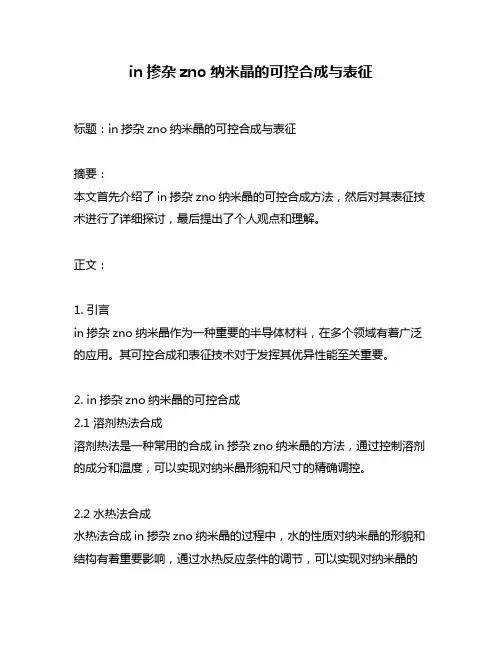 in 掺杂 zno 纳米晶的可控合成与表征

标题：in 掺杂 zno 纳米晶的可控合成与表征

摘要：
本文首先介绍了 in 掺杂 zno 纳米晶的可控合成方法，然后对其表征技术进行了详细探讨，最后提出了个人观点和理解。

正文：

1. 引言
in 掺杂 zno 纳米晶作为一种重要的半导体材料，在多个领域有着广泛的应用。其可控合成和表征技术对于发挥其优异性能至关重要。

2. in 掺杂 zno 纳米晶的可控合成
2.1 溶剂热法合成
溶剂热法是一种常用的合成 in 掺杂 zno 纳米晶的方法，通过控制溶剂的成分和温度，可以实现对纳米晶形貌和尺寸的精确调控。

2.2 水热法合成
水热法合成 in 掺杂 zno 纳米晶的过程中，水的性质对纳米晶的形貌和结构有着重要影响，通过水热反应条件的调节，可以实现对纳米晶的